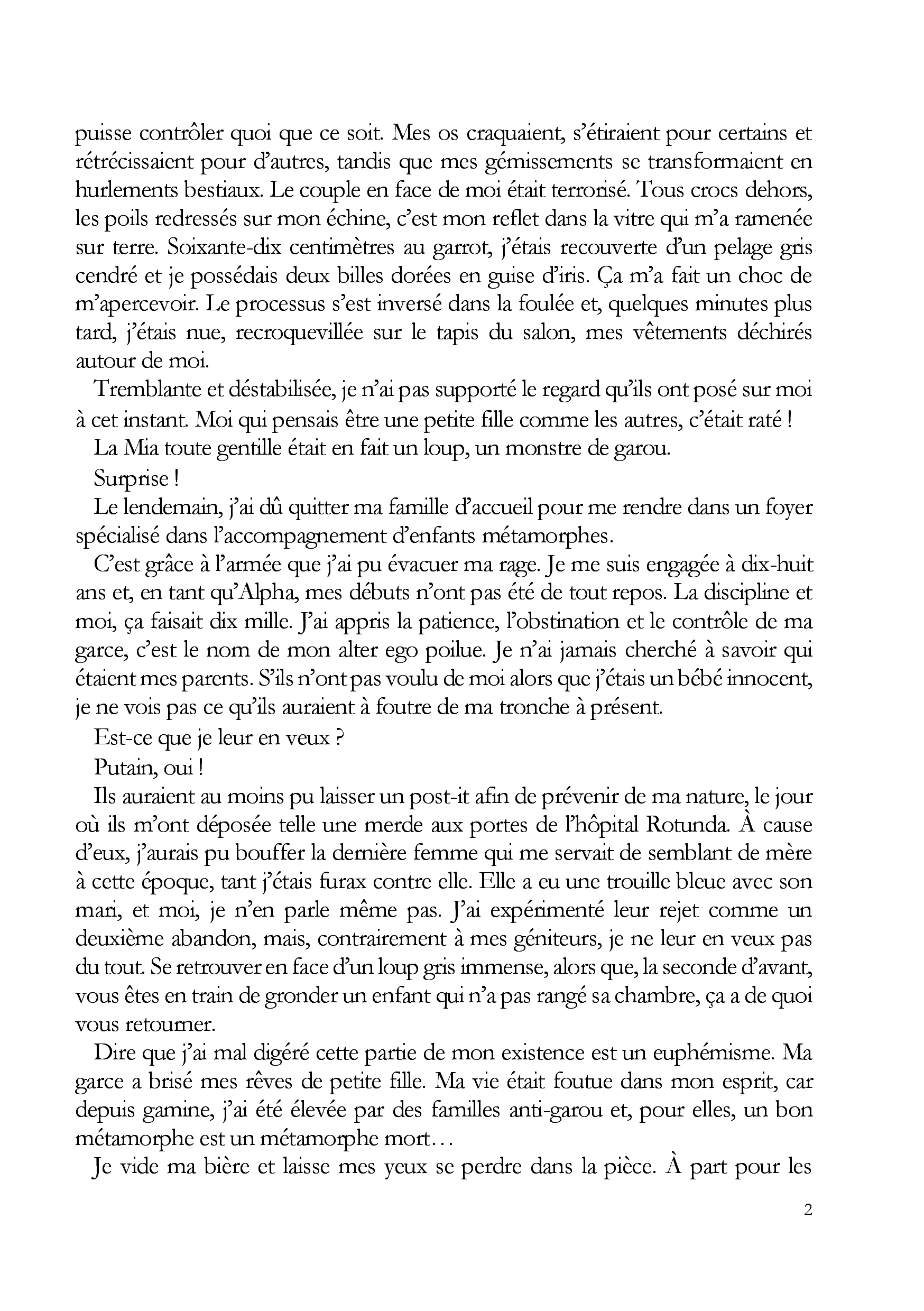 puisse contrôler quoi que ce soit. Mes os craquaient, s'étiraient pour certains et rétrécissaient pour d'autres, tandis que mes gémissements se transformaient en hurlements bestiaux. Le couple en face de moi était terrorisé. Tous crocs dehors, les poils redressés sur mon échine, c'est mon reflet dans la vitre qui m'a ramenée sur terre. Soixante-dix centimètres au garrot, j'étais recouverte d'un pelage gris cendré et je possédais deux billes dorées en guise d'iris. Ça m'a fait un choc de m'apercevoir. Le processus s'est inversé dans la foulée et, quelques minutes plus tard, j'étais nue, recroquevillée sur le tapis du salon, mes vêtements déchirés autour de moi.

Tremblante et déstabilisée, je n'ai pas supporté le regard qu'ils ont posé sur moi à cet instant. Moi qui pensais être une petite fille comme les autres, c'était raté !

La Mia toute gentille était en fait un loup, un monstre de garou.

Surprise !

Le lendemain, j'ai dû quitter ma famille d'accueil pour me rendre dans un foyer spécialisé dans l'accompagnement d'enfants métamorphes.

C'est grâce à l'armée que j'ai pu évacuer ma rage. Je me suis engagée à dix-huit ans et, en tant qu'Alpha, mes débuts n'ont pas été de tout repos. La discipline et moi, ça faisait dix mille. J'ai appris la patience, l'obstination et le contrôle de ma garce, c'est le nom de mon alter ego poilue. Je n'ai jamais cherché à savoir qui étaient mes parents. S'ils n'ont pas voulu de moi alors que j'étais un bébé innocent, je ne vois pas ce qu'ils auraient à foutre de ma tronche à présent.

Est-ce que je leur en veux ?

Putain, oui !

Ils auraient au moins pu laisser un post-it afin de prévenir de ma nature, le jour où ils m'ont déposée telle une merde aux portes de l'hôpital Rotunda. À cause d'eux, j'aurais pu bouffer la dernière femme qui me servait de semblant de mère à cette époque, tant j'étais furax contre elle. Elle a eu une trouille bleue avec son mari, et moi, je n'en parle même pas. J'ai expérimenté leur rejet comme un deuxième abandon, mais, contrairement à mes géniteurs, je ne leur en veux pas du tout. Se retrouver en face d'un loup gris immense, alors que, la seconde d'avant, vous êtes en train de gronder un enfant qui n'a pas rangé sa chambre, ça a de quoi vous retourner.

Dire que j'ai mal digéré cette partie de mon existence est un euphémisme. Ma garce a brisé mes rêves de petite fille. Ma vie était foutue dans mon esprit, car depuis gamine, j'ai été élevée par des familles anti-garou et, pour elles, un bon métamorphe est un métamorphe mort…

Je vide ma bière et laisse mes yeux se perdre dans la pièce. À part pour les

2